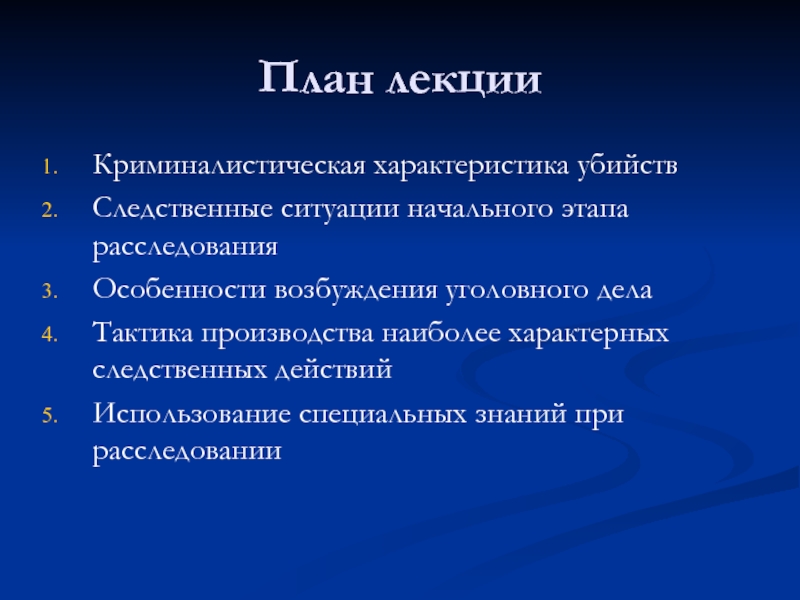 План лекции

1. Криминалистическая характеристика убийств
2. Следственные ситуации начального этапа расследования
3. Особенности возбуждения уголовного дела
4. Тактика производства наиболее характерных следственных действий
5. Использование специальных знаний при расследовании